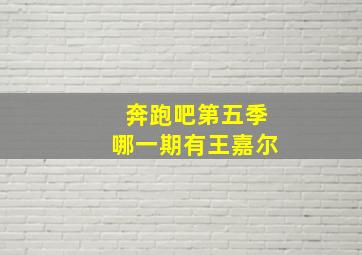 奔跑吧第五季
哪一期有王嘉尔